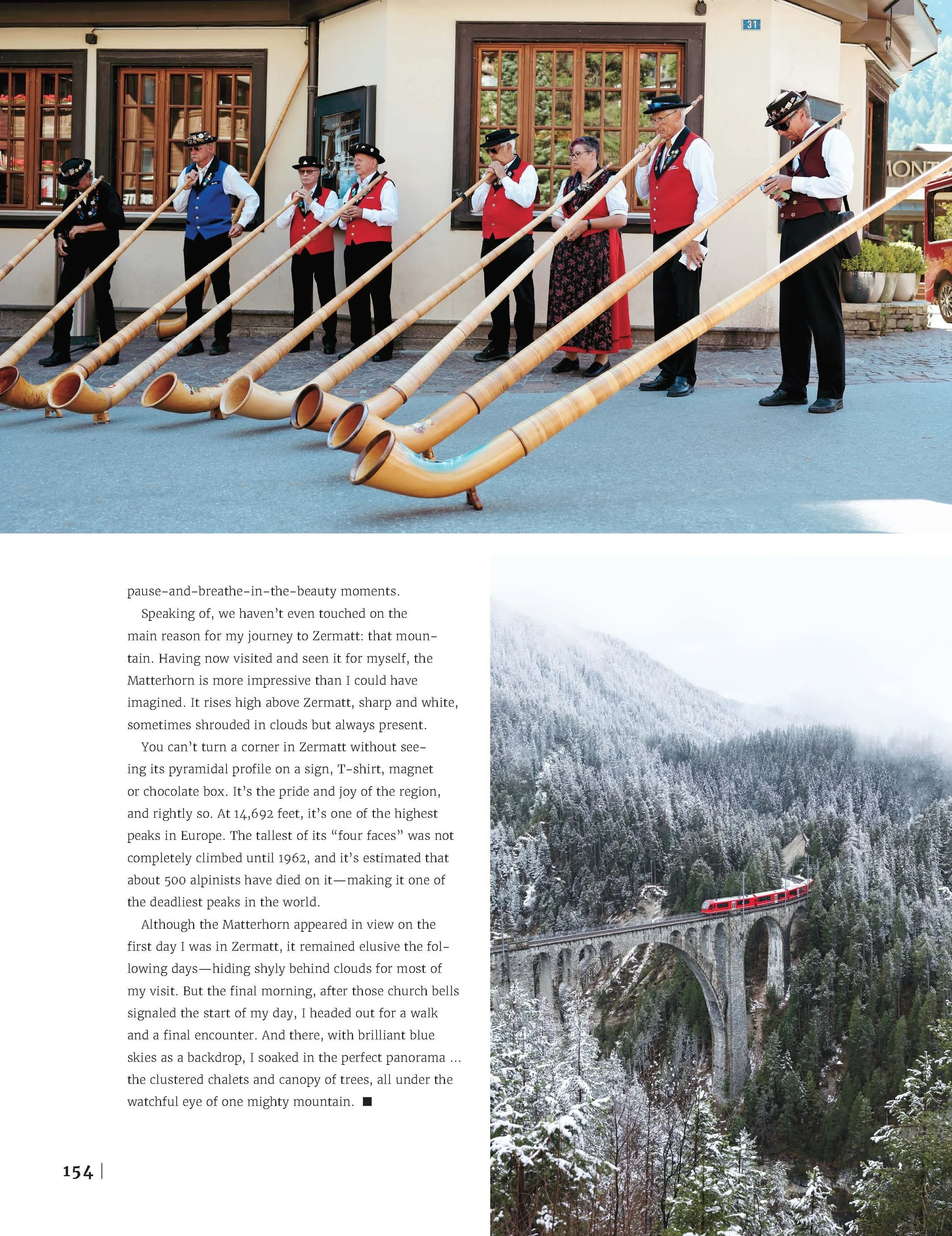 31

MONT

pause-and-breathe-in-the-beauty moments.

Speaking of, we haven't even touched on the main reason for my journey to Zermatt: that mountain. Having now visited and seen it for myself, the Matterhorn is more impressive than I could have imagined. It rises high above Zermatt, sharp and white, sometimes shrouded in clouds but always present.

You can't turn a corner in Zermatt without seeing its pyramidal profile on a sign, T-shirt, magnet or chocolate box. It's the pride and joy of the region, and rightly so. At 14,692 feet, it's one of the highest peaks in Europe. The tallest of its "four faces" was not completely climbed until 1962, and it's estimated that about 500 alpinists have died on it—making it one of the deadliest peaks in the world.

Although the Matterhorn appeared in view on the first day I was in Zermatt, it remained elusive the following days—hiding shyly behind clouds for most of my visit. But the final morning, after those church bells signaled the start of my day, I headed out for a walk and a final encounter. And there, with brilliant blue skies as a backdrop, I soaked in the perfect panorama ... the clustered chalets and canopy of trees, all under the watchful eye of one mighty mountain. ■

154 |